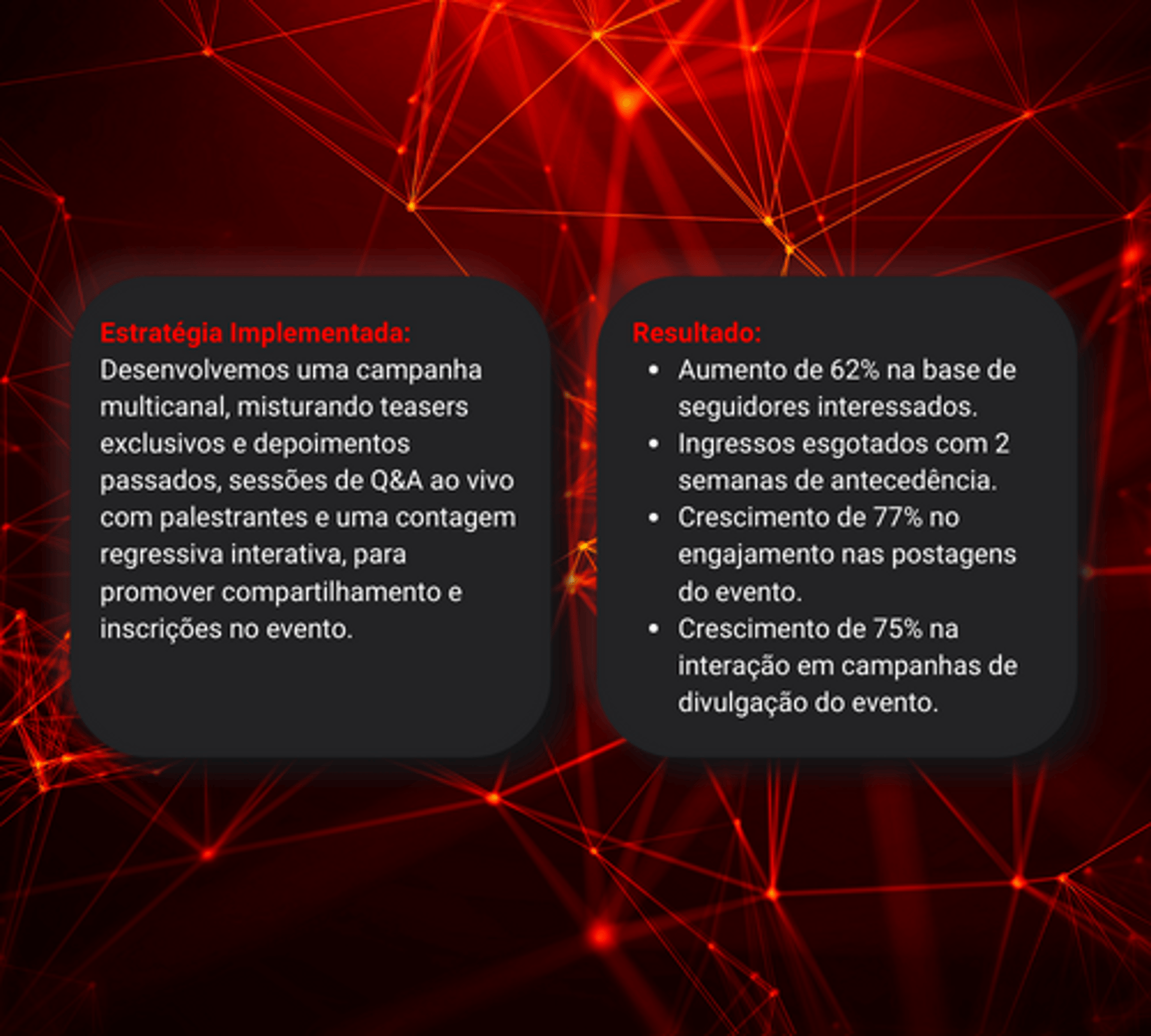 Estratégia Implementada:
Desenvolvemos uma campanha multicanal, misturando teasers exclusivos e depoimentos passados, sessões de Q&A ao vivo com palestrantes e uma contagem regressiva interativa, para promover compartilhamento e inscrições no evento.

Resultado:
• Aumento de 62% na base de seguidores interessados.
• Ingressos esgotados com 2 semanas de antecedência.
• Crescimento de 77% no engajamento nas postagens do evento.
• Crescimento de 75% na interação em campanhas de divulgação do evento.